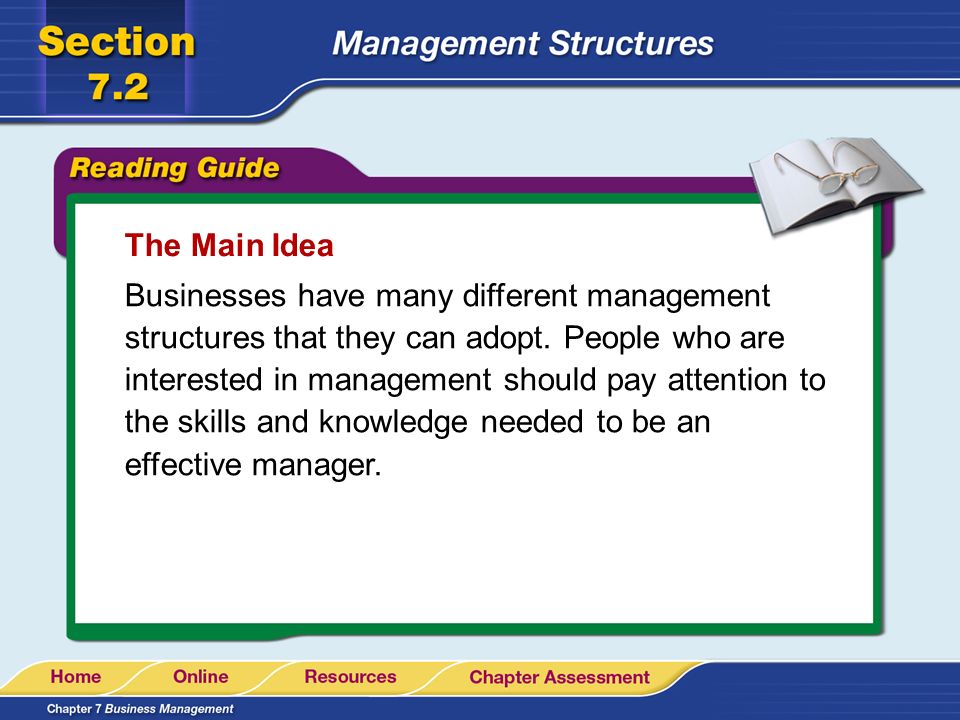 Section 7.2

Management Structures

Reading Guide

The Main Idea

Businesses have many different management structures that they can adopt. People who are interested in management should pay attention to the skills and knowledge needed to be an effective manager.

Home Online Resources Chapter Assessment

Chapter 7 Business Management